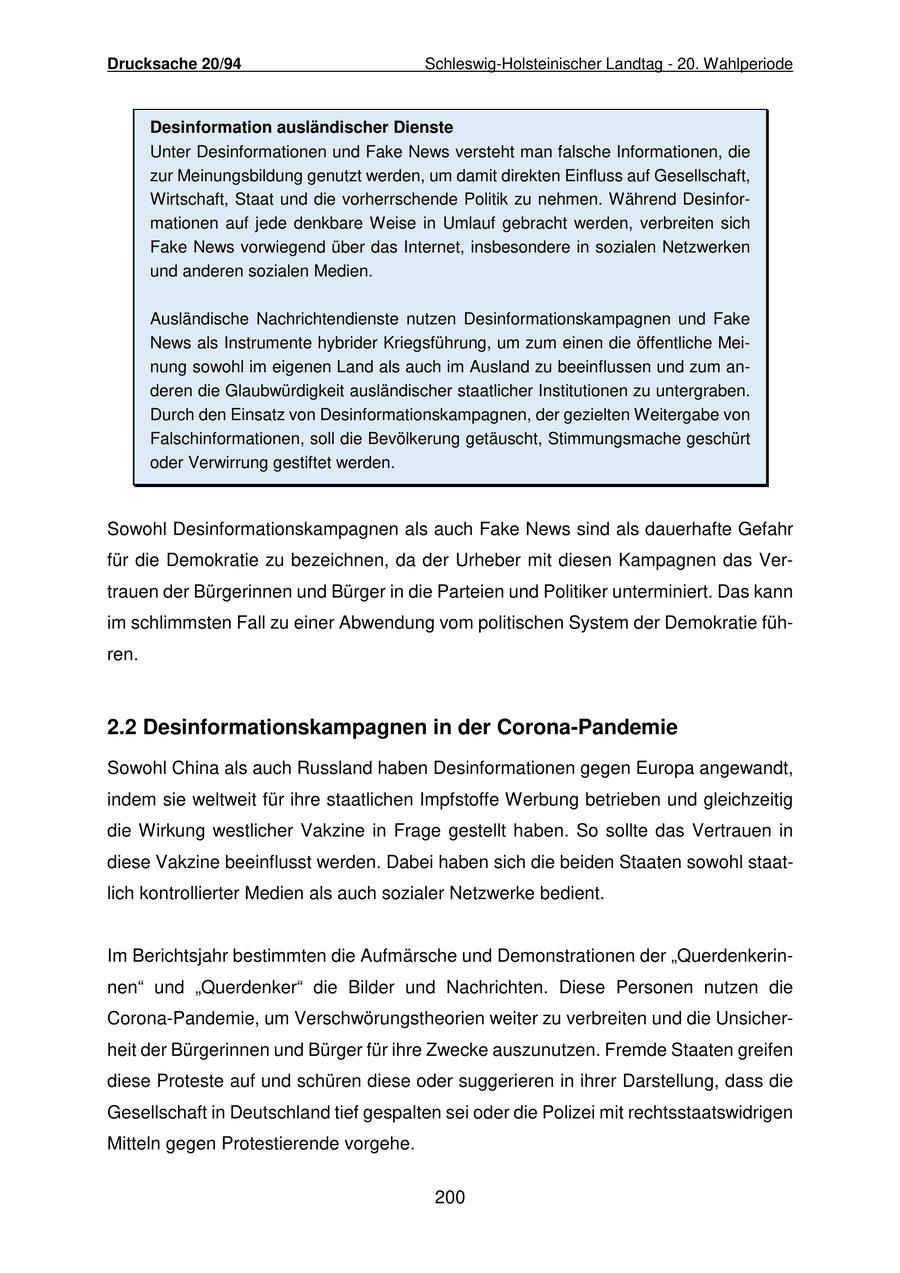 Drucksache 20/94 Schleswig-Holsteinischer Landtag - 20. Wahlperiode

Desinformation ausländischer Dienste
Unter Desinformationen und Fake News versteht man falsche Informationen, die zur Meinungsbildung genutzt werden, um damit direkten Einfluss auf Gesellschaft, Wirtschaft, Staat und die vorherrschende Politik zu nehmen. Während Desinformationen auf jede denkbare Weise in Umlauf gebracht werden, verbreiten sich Fake News vorwiegend über das Internet, insbesondere in sozialen Netzwerken und anderen sozialen Medien.

Ausländische Nachrichtendienste nutzen Desinformationskampagnen und Fake News als Instrumente hybrider Kriegsführung, um zum einen die öffentliche Meinung sowohl im eigenen Land als auch im Ausland zu beeinflussen und zum anderen die Glaubwürdigkeit ausländischer staatlicher Institutionen zu untergraben. Durch den Einsatz von Desinformationskampagnen, der gezielten Weitergabe von Falschinformationen, soll die Bevölkerung getäuscht, Stimmungsmache geschürt oder Verwirrung gestiftet werden.

Sowohl Desinformationskampagnen als auch Fake News sind als dauerhafte Gefahr für die Demokratie zu bezeichnen, da der Urheber mit diesen Kampagnen das Vertrauen der Bürgerinnen und Bürger in die Parteien und Politiker unterminiert. Das kann im schlimmsten Fall zu einer Abwendung vom politischen System der Demokratie führen.

2.2 Desinformationskampagnen in der Corona-Pandemie

Sowohl China als auch Russland haben Desinformationen gegen Europa angewandt, indem sie weltweit für ihre staatlichen Impfstoffe Werbung betrieben und gleichzeitig die Wirkung westlicher Vakzine in Frage gestellt haben. So sollte das Vertrauen in diese Vakzine beeinflusst werden. Dabei haben sich die beiden Staaten sowohl staatlich kontrollierter Medien als auch sozialer Netzwerke bedient.

Im Berichtsjahr bestimmten die Aufmärsche und Demonstrationen der „Querdenkerinnen“ und „Querdenker“ die Bilder und Nachrichten. Diese Personen nutzen die Corona-Pandemie, um Verschwörungstheorien weiter zu verbreiten und die Unsicherheit der Bürgerinnen und Bürger für ihre Zwecke auszunutzen. Fremde Staaten greifen diese Proteste auf und schüren diese oder suggerieren in ihrer Darstellung, dass die Gesellschaft in Deutschland tief gespalten sei oder die Polizei mit rechtsstaatswidrigen Mitteln gegen Protestierende vorgehe.

200